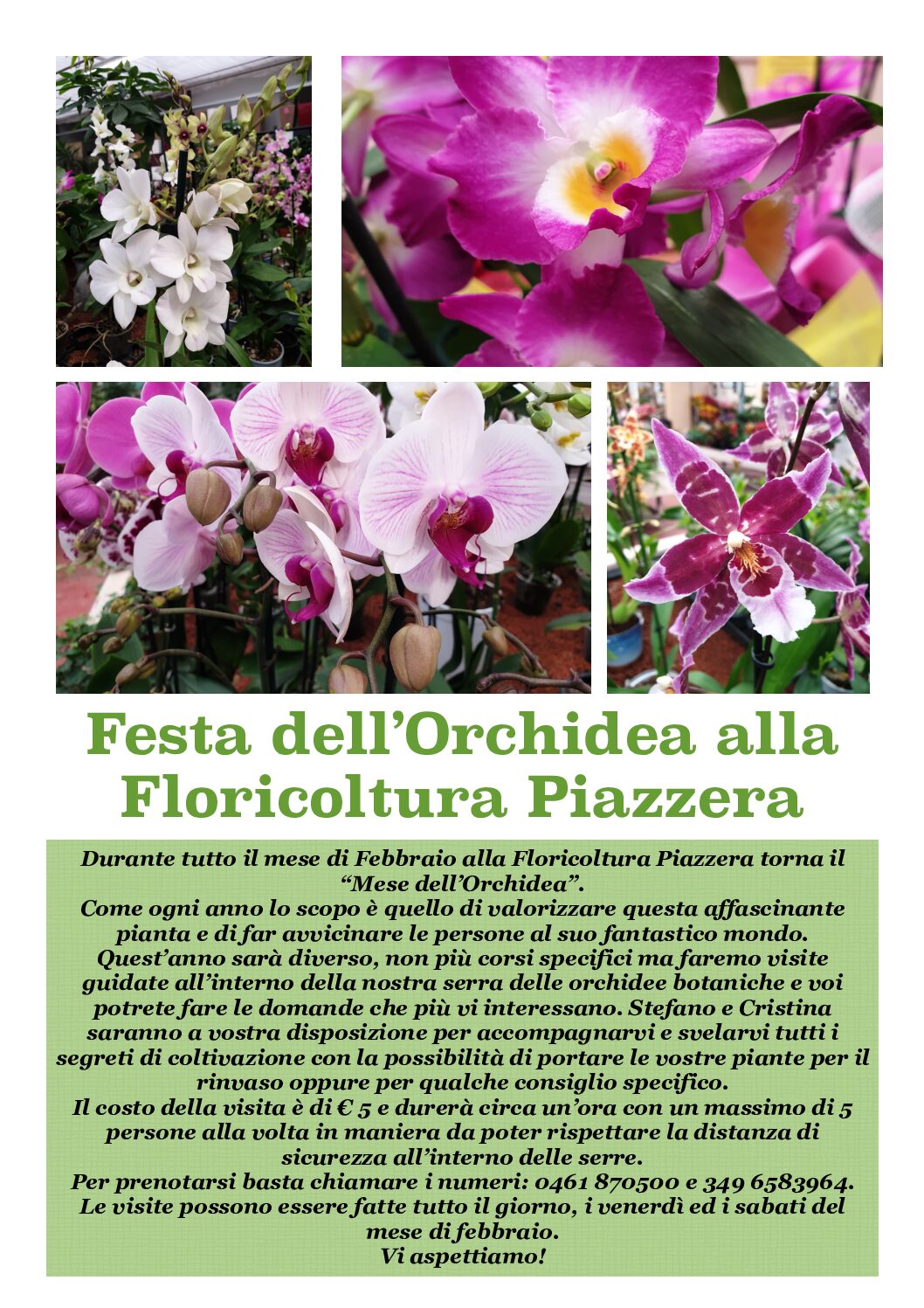 Festa dell'Orchidea alla Floricoltura Piazzera

Durante tutto il mese di Febbraio alla Floricoltura Piazzera torna il "Mese dell'Orchidea".
Come ogni anno lo scopo è quello di valorizzare questa affascinante pianta e di far avvicinare le persone al suo fantastico mondo.
Quest'anno sarà diverso, non più corsi specifici ma faremo visite guidate all'interno della nostra serra delle orchidee botaniche e voi potrete fare le domande che più vi interessano. Stefano e Cristina saranno a vostra disposizione per accompagnarvi e svelarvi tutti i segreti di coltivazione con la possibilità di portare le vostre piante per il rinvaso oppure per qualche consiglio specifico.
Il costo della visita è di € 5 e durerà circa un'ora con un massimo di 5 persone alla volta in maniera da poter rispettare la distanza di sicurezza all'interno delle serre.
Per prenotarsi basta chiamare i numeri: 0461 870500 e 349 6583964.
Le visite possono essere fatte tutto il giorno, i venerdì ed i sabati del mese di febbraio.
Vi aspettiamo!